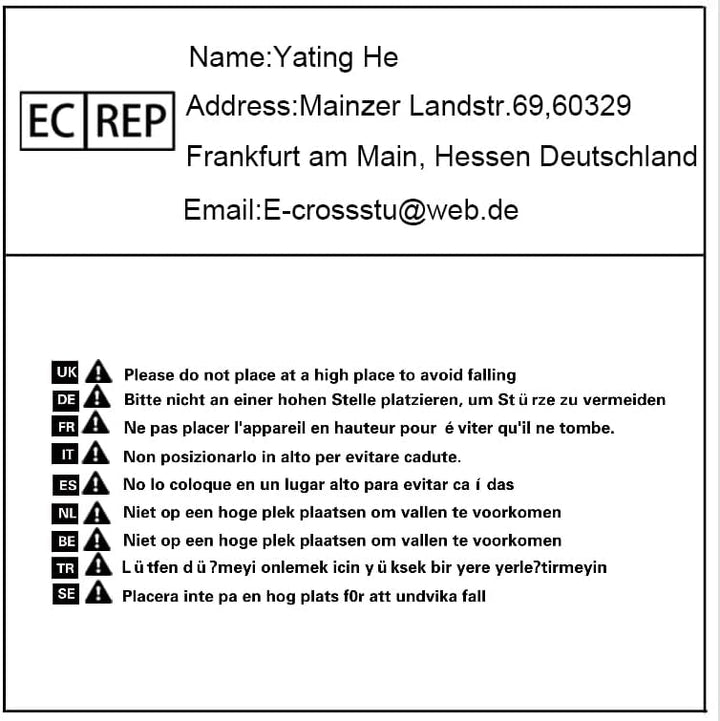 EC REP

Name:Yating He

Address:Mainzer Landstr.69,60329

Frankfurt am Main, Hessen Deutschland

Email:E-crossstu@web.de

UK Please do not place at a high place to avoid falling

DE Bitte nicht an einer hohen Stelle platzieren, um St ü rze zu vermeiden

FR Ne pas placer l'appareil en hauteur pour é viter qu'il ne tombe.

IT Non posizionarlo in alto per evitare cadute.

ES No lo coloque en un lugar alto para evitar ca í das

NL Niet op een hoge plek plaatsen om vallen te voorkomen

BE Niet op een hoge plek plaatsen om vallen te voorkomen

TR L ü tfen d ü ?meyi onlemek icin y ü ksek bir yere yerle?tirmeyin

SE Placera inte pa en hog plats f0r att undvika fall